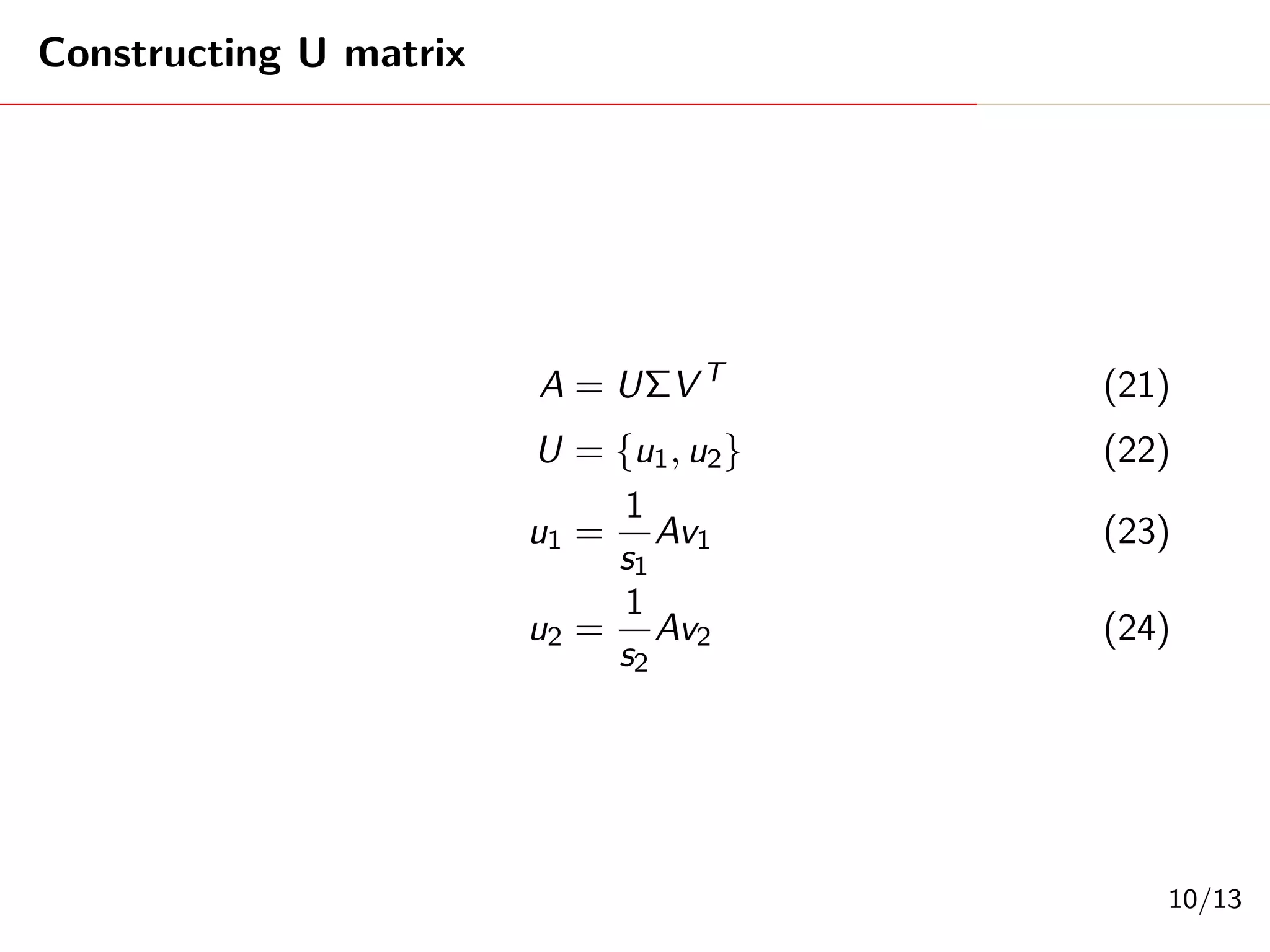 Constructing U matrix

$A = U\Sigma V^T$ (21)

$U = \{u_1, u_2\}$ (22)

$u_1 = \frac{1}{s_1}Av_1$ (23)

$u_2 = \frac{1}{s_2}Av_2$ (24)

10/13